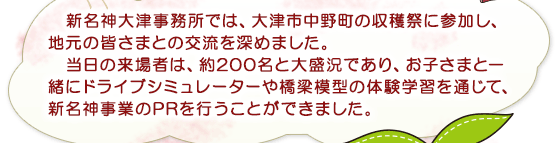 新名神大津事務所では、大津市中野町の収穫祭に参加し、地元の皆さまとの交流を深めました。

当日の来場者は、約200名と大盛況であり、お子さまと一緒にドライブシミュレーターや橋梁模型の体験学習を通じて、新名神事業のPRを行うことができました。